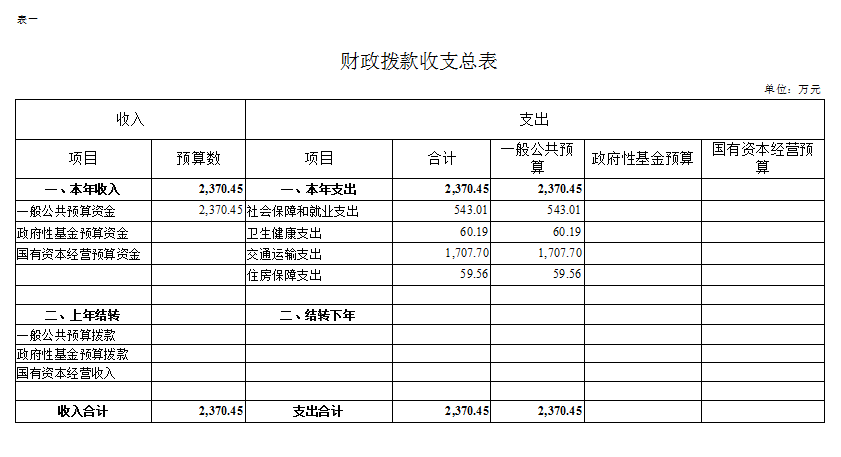 表一

财政拨款收支总表

单位：万元

| 收入 | | 支出 | | | | |
|---|---|---|---|---|---|---|
| 项目 | 预算数 | 项目 | 合计 | 一般公共预算 | 政府性基金预算 | 国有资本经营预算 |
| 一、本年收入 | 2,370.45 | 一、本年支出 | 2,370.45 | 2,370.45 | | |
| 一般公共预算资金 | 2,370.45 | 社会保障和就业支出 | 543.01 | 543.01 | | |
| 政府性基金预算资金 | | 卫生健康支出 | 60.19 | 60.19 | | |
| 国有资本经营预算资金 | | 交通运输支出 | 1,707.70 | 1,707.70 | | |
| | | 住房保障支出 | 59.56 | 59.56 | | |
| | | | | | | |
| 二、上年结转 | | 二、结转下年 | | | | |
| 一般公共预算拨款 | | | | | | |
| 政府性基金预算拨款 | | | | | | |
| 国有资本经营收入 | | | | | | |
| | | | | | | |
| 收入合计 | 2,370.45 | 支出合计 | 2,370.45 | 2,370.45 | | |